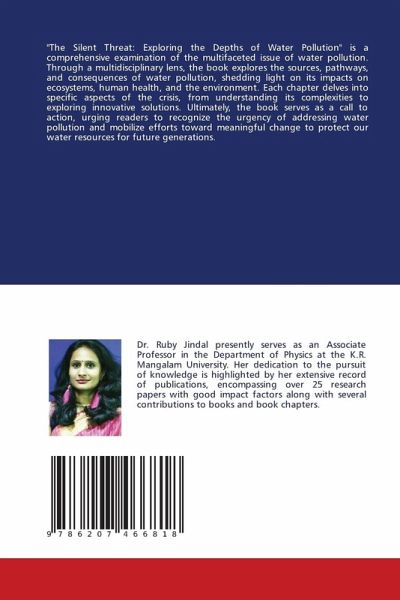 "The Silent Threat: Exploring the Depths of Water Pollution" is a comprehensive examination of the multifaceted issue of water pollution. Through a multidisciplinary lens, the book explores the sources, pathways, and consequences of water pollution, shedding light on its impacts on ecosystems, human health, and the environment. Each chapter delves into specific aspects of the crisis, from understanding its complexities to exploring innovative solutions. Ultimately, the book serves as a call to action, urging readers to recognize the urgency of addressing water pollution and mobilize efforts toward meaningful change to protect our water resources for future generations.

Dr. Ruby Jindal presently serves as an Associate Professor in the Department of Physics at the K.R. Mangalam University. Her dedication to the pursuit of knowledge is highlighted by her extensive record of publications, encompassing over 25 research papers with good impact factors along with several contributions to books and book chapters.

9 786207 466818